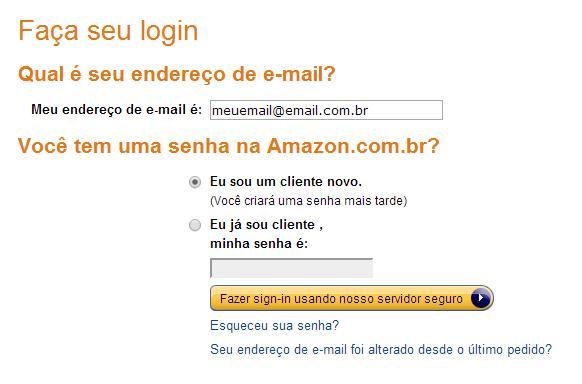 Faça seu login

Qual é seu endereço de e-mail?

Meu endereço de e-mail é: meuemail@email.com.br

Você tem uma senha na Amazon.com.br?

Eu sou um cliente novo.
(Você criará uma senha mais tarde)

Eu já sou cliente , minha senha é:

Fazer sign-in usando nosso servidor seguro

Esqueceu sua senha?

Seu endereço de e-mail foi alterado desde o último pedido?